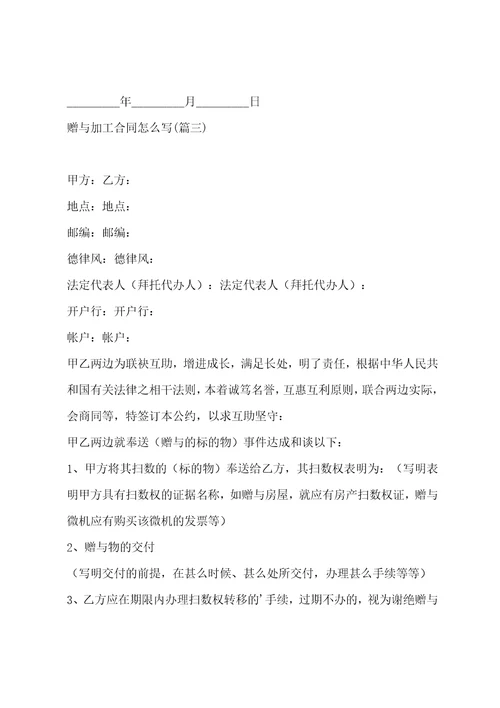 ________年________月________日

赠与加工合同怎么写(篇三)

甲方：乙方：

地点：地点：

邮编：邮编：

德律风：德律风：

法定代表人（拜托代办人）：法定代表人（拜托代办人）：

开户行：开户行：

帐户：帐户：

甲乙两边为联袂互助，增进成长，满足长处，明了责任，根据中华人民共和国有关法律之相干法则，本着诚笃名誉，互惠互利原则，联合两边实际，会商同等，特签订本公约，以求互助坚守：

甲乙两边就奉送（赠与的标的物）事件达成和谈以下：

1、甲方将其扫数的（标的物）奉送给乙方，其扫数权表明为：（写明表明甲方具有扫数权的证据名称，如赠与房屋，就应有房产扫数权证，赠与微机应有购买该微机的发票等）

2、赠与物的交付

（写明交付的前提，在甚么时候、甚么处所交付，办理甚么手续等等）

3、乙方应在期限内办理扫数权转移的’手续，过期不办的，视为谢绝赠与